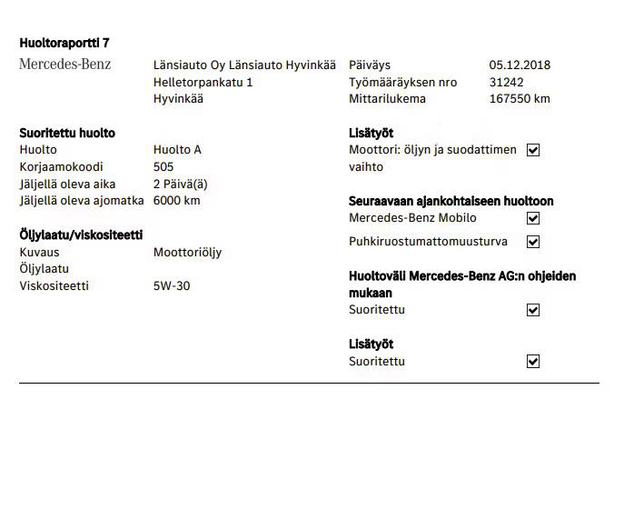 Huoltoraportti 7

Mercedes-Benz

Länsiauto Oy Länsiauto Hyvinkää
Helletorpankatu 1
Hyvinkää

Päiväys 05.12.2018
Työmääräyksen nro 31242
Mittarilukema 167550 km

Suoritettu huolto
Huolto Huolto A
Korjaamokoodi 505
Jäljellä oleva aika 2 Päivä(ä)
Jäljellä oleva ajomatka 6000 km

Öljylaatu/viskositeetti
Kuvaus Moottoriöljy
Öljylaatu
Viskositeetti 5W-30

Lisätyöt
Moottori: öljyn ja suodattimen vaihto ☑

Seuraavaan ajankohtaiseen huoltoon
Mercedes-Benz Mobilo ☑
Puhkiruostumattomuusturva ☑

Huoltoväli Mercedes-Benz AG:n ohjeiden mukaan
Suoritettu ☑

Lisätyöt
Suoritettu ☑